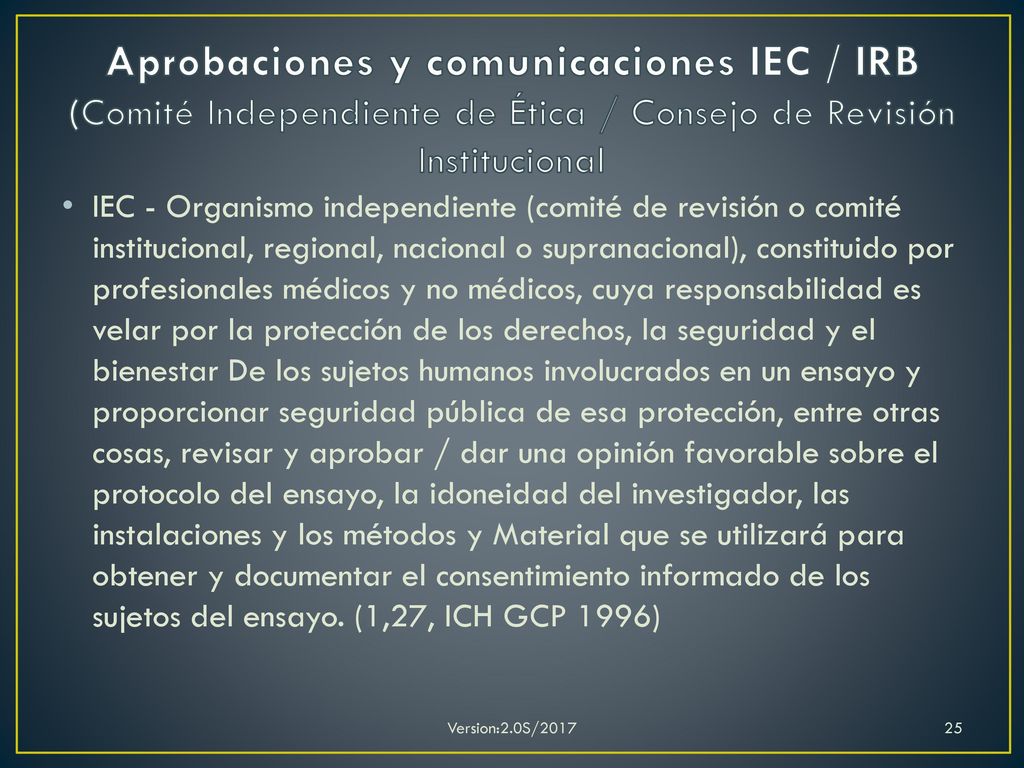 Aprobaciones y comunicaciones IEC / IRB (Comité Independiente de Ética / Consejo de Revisión Institucional

• IEC - Organismo independiente (comité de revisión o comité institucional, regional, nacional o supranacional), constituido por profesionales médicos y no médicos, cuya responsabilidad es velar por la protección de los derechos, la seguridad y el bienestar De los sujetos humanos involucrados en un ensayo y proporcionar seguridad pública de esa protección, entre otras cosas, revisar y aprobar / dar una opinión favorable sobre el protocolo del ensayo, la idoneidad del investigador, las instalaciones y los métodos y Material que se utilizará para obtener y documentar el consentimiento informado de los sujetos del ensayo. (1,27, ICH GCP 1996)

Version:2.0S/2017

25